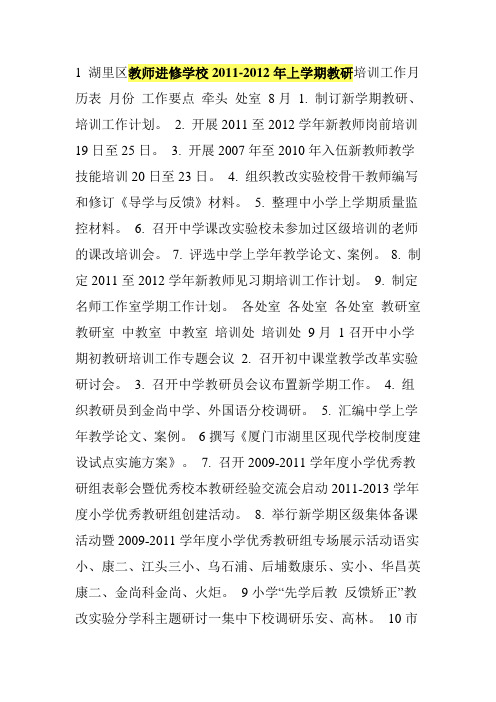 1 湖里区教师进修学校 2011-2012 年上学期教研培训工作月历表 月份 工作要点 牵头 处室 8 月 1. 制订新学期教研、培训工作计划。 2. 开展 2011 至 2012 学年新教师岗前培训 19 日至 25 日。 3. 开展 2007 年至 2010 年入伍新教师教学技能培训 20 日至 23 日。 4. 组织教改实验校骨干教师编写和修订《导学与反馈》材料。 5. 整理中小学上学期质量监控材料。 6. 召开中学课改实验校未参加过区级培训的老师的课改培训会。 7. 评选中学上学年教学论文、案例。 8. 制定 2011 至 2012 学年新教师见习期培训工作计划。 9. 制定名师工作室学期工作计划。 各处室 各处室 各处室 教研室 教研室 中教室 中教室 培训处 培训处 9 月 1 召开中小学期初教研培训工作专题会议 2. 召开初中课堂教学改革实验研讨会。 3. 召开中学教研员会议布置新学期工作。 4. 组织教研员到金尚中学、外国语分校调研。 5. 汇编中学上学年教学论文、案例。 6 撰写《厦门市湖里区现代学校制度建设试点实施方案》。 7. 召开 2009-2011 学年度小学优秀教研组表彰会暨优秀校本教研经验交流会启动 2011-2013 学年度小学优秀教研组创建活动。 8. 举行新学期区级集体备课活动暨 2009-2011 学年度小学优秀教研组专场展示活动语实小、康二、江头三小、乌石浦、后埔数康乐、实小、华昌英康二、金尚科金尚、火炬。 9 小学“先学后教 反馈矫正”教改实验分学科主题研讨一集中下校调研乐安、高林。 10 市